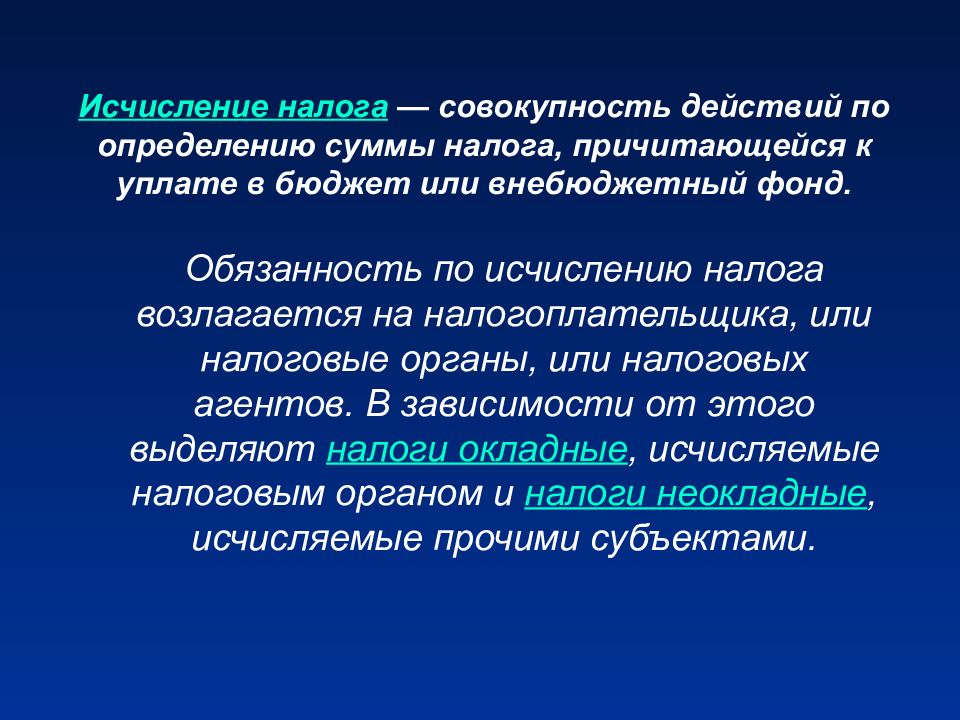 Исчисление налога — совокупность действий по определению суммы налога, причитающейся к уплате в бюджет или внебюджетный фонд.

Обязанность по исчислению налога возлагается на налогоплательщика, или налоговые органы, или налоговых агентов. В зависимости от этого выделяют налоги окладные, исчисляемые налоговым органом и налоги неокладные, исчисляемые прочими субъектами.